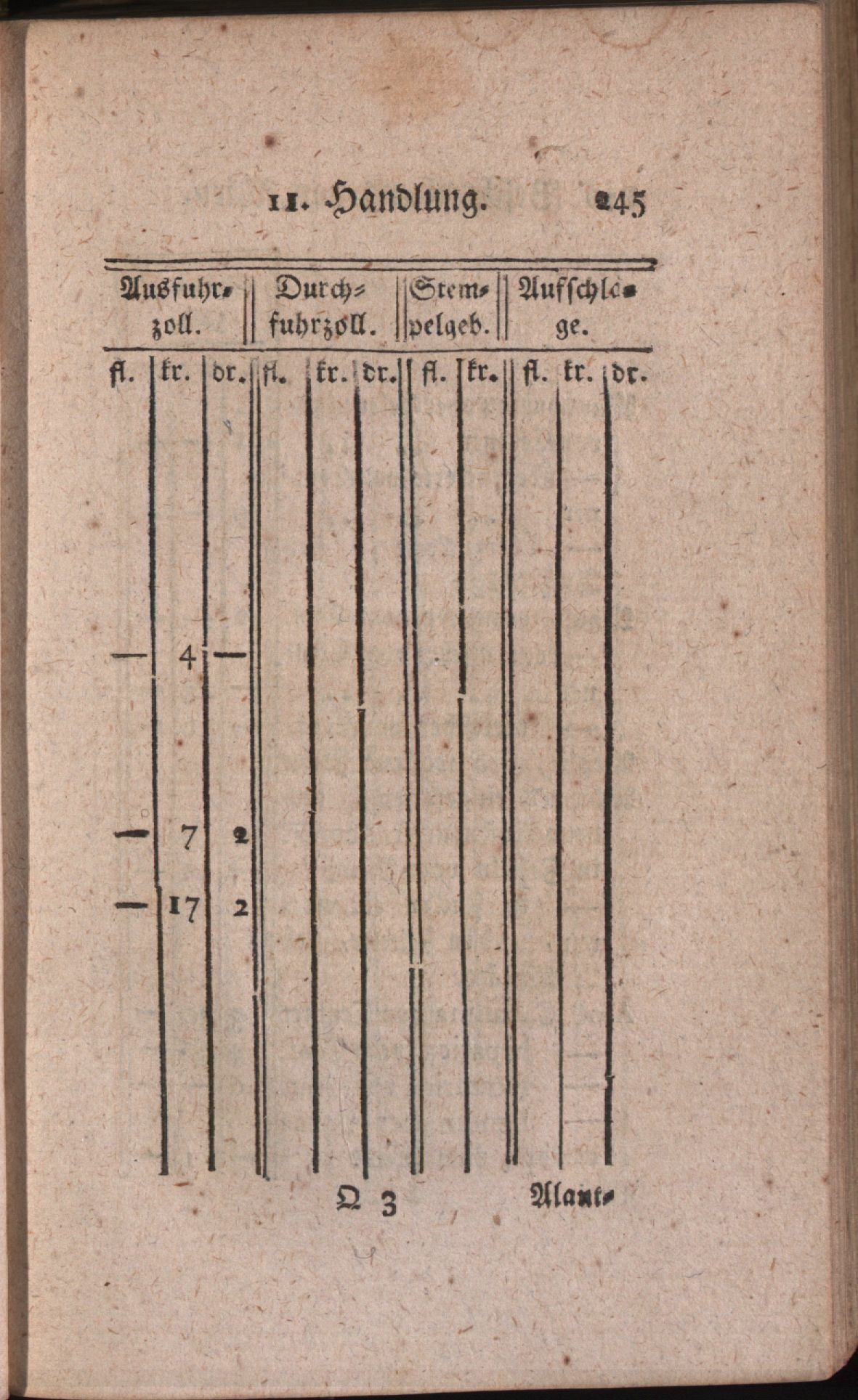 II. Handlung. 245

| Ausfuhrzoll. | | | Durchfuhrzoll. | | | Stempelgeb. | | Aufschläge. | | |
|---|---|---|---|---|---|---|---|---|---|---|
| fl. | kr. | dr. | fl. | kr. | dr. | fl. | kr. | fl. | kr. | dr. |
| — | 4 | — | | | | | | | | |
| — | 7 | 2 | | | | | | | | |
| — | 17 | 2 | | | | | | | | |

Q 3 Alant-